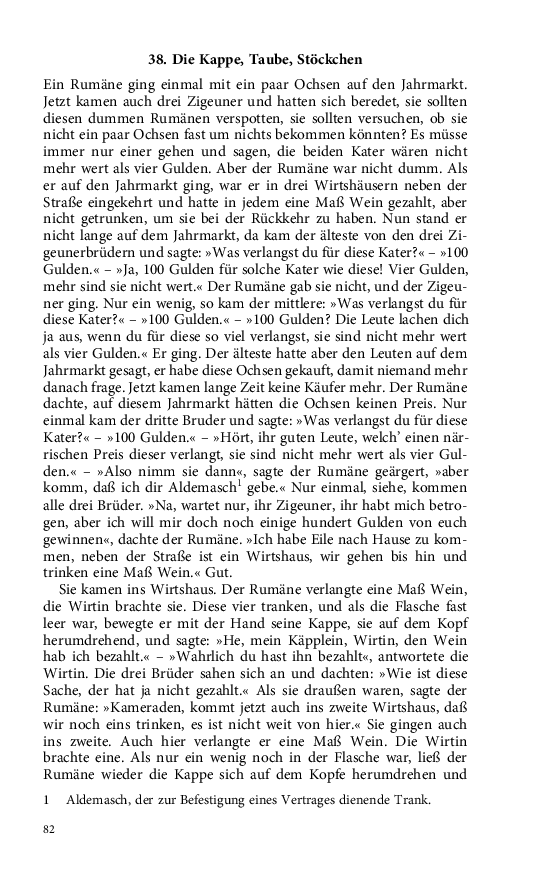 38. Die Kappe, Taube, Stöckchen

Ein Rumäne ging einmal mit ein paar Ochsen auf den Jahrmarkt. Jetzt kamen auch drei Zigeuner und hatten sich beredet, sie sollten diesen dummen Rumänen verspotten, sie sollten versuchen, ob sie nicht ein paar Ochsen fast um nichts bekommen könnten? Es müsse immer nur einer gehen und sagen, die beiden Kater wären nicht mehr wert als vier Gulden. Aber der Rumäne war nicht dumm. Als er auf den Jahrmarkt ging, war er in drei Wirtshäusern neben der Straße eingekehrt und hatte in jedem eine Maß Wein gezahlt, aber nicht getrunken, um sie bei der Rückkehr zu haben. Nun stand er nicht lange auf dem Jahrmarkt, da kam der älteste von den drei Zigeunerbrüdern und sagte: »Was verlangst du für diese Kater?« – »100 Gulden.« – »Ja, 100 Gulden für solche Kater wie diese! Vier Gulden, mehr sind sie nicht wert.« Der Rumäne gab sie nicht, und der Zigeuner ging. Nur ein wenig, so kam der mittlere: »Was verlangst du für diese Kater?« – »100 Gulden.« – »100 Gulden? Die Leute lachen dich ja aus, wenn du für diese so viel verlangst, sie sind nicht mehr wert als vier Gulden.« Er ging. Der älteste hatte aber den Leuten auf dem Jahrmarkt gesagt, er habe diese Ochsen gekauft, damit niemand mehr danach frage. Jetzt kamen lange Zeit keine Käufer mehr. Der Rumäne dachte, auf diesem Jahrmarkt hätten die Ochsen keinen Preis. Nur einmal kam der dritte Bruder und sagte: »Was verlangst du für diese Kater?« – »100 Gulden.« – »Hört, ihr guten Leute, welch' einen närrischen Preis dieser verlangt, sie sind nicht mehr wert als vier Gulden.« – »Also nimm sie dann«, sagte der Rumäne geärgert, »aber komm, daß ich dir Aldemasch$^1$ gebe.« Nur einmal, siehe, kommen alle drei Brüder. »Na, wartet nur, ihr Zigeuner, ihr habt mich betrogen, aber ich will mir doch noch einige hundert Gulden von euch gewinnen«, dachte der Rumäne. »Ich habe Eile nach Hause zu kommen, neben der Straße ist ein Wirtshaus, wir gehen bis hin und trinken eine Maß Wein.« Gut.

Sie kamen ins Wirtshaus. Der Rumäne verlangte eine Maß Wein, die Wirtin brachte sie. Diese vier tranken, und als die Flasche fast leer war, bewegte er mit der Hand seine Kappe, sie auf dem Kopf herumdrehend, und sagte: »He, mein Käpplein, Wirtin, den Wein hab ich bezahlt.« – »Wahrlich du hast ihn bezahlt«, antwortete die Wirtin. Die drei Brüder sahen sich an und dachten: »Wie ist diese Sache, der hat ja nicht gezahlt.« Als sie draußen waren, sagte der Rumäne: »Kameraden, kommt jetzt auch ins zweite Wirtshaus, daß wir noch eins trinken, es ist nicht weit von hier.« Sie gingen auch ins zweite. Auch hier verlangte er eine Maß Wein. Die Wirtin brachte eine. Als nur ein wenig noch in der Flasche war, ließ der Rumäne wieder die Kappe sich auf dem Kopfe herumdrehen und

1 Aldemasch, der zur Befestigung eines Vertrages dienende Trank.

82